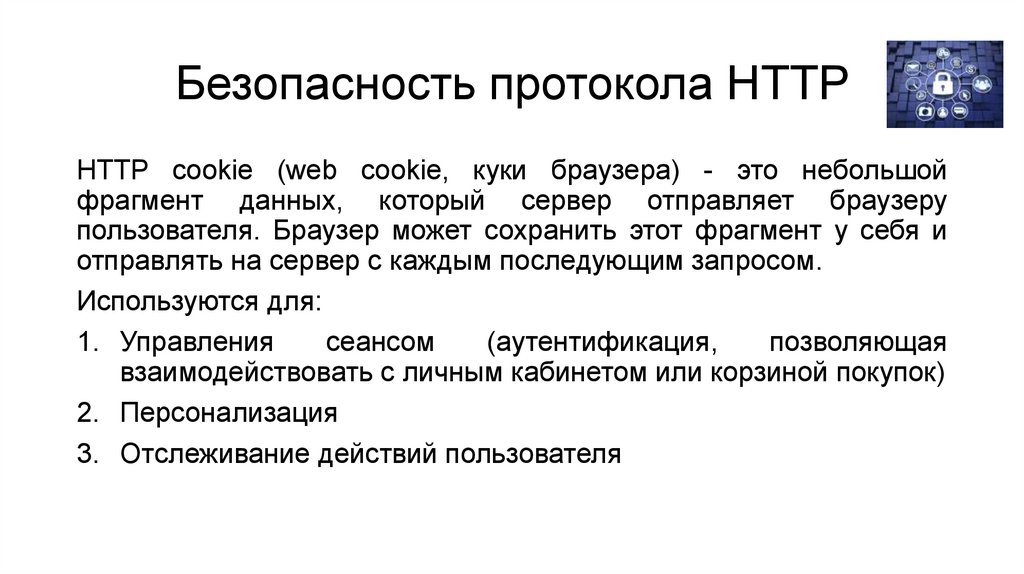 Безопасность протокола HTTP

HTTP cookie (web cookie, куки браузера) - это небольшой фрагмент данных, который сервер отправляет браузеру пользователя. Браузер может сохранить этот фрагмент у себя и отправлять на сервер с каждым последующим запросом.

Используются для:

1. Управления сеансом (аутентификация, позволяющая взаимодействовать с личным кабинетом или корзиной покупок)
2. Персонализация
3. Отслеживание действий пользователя